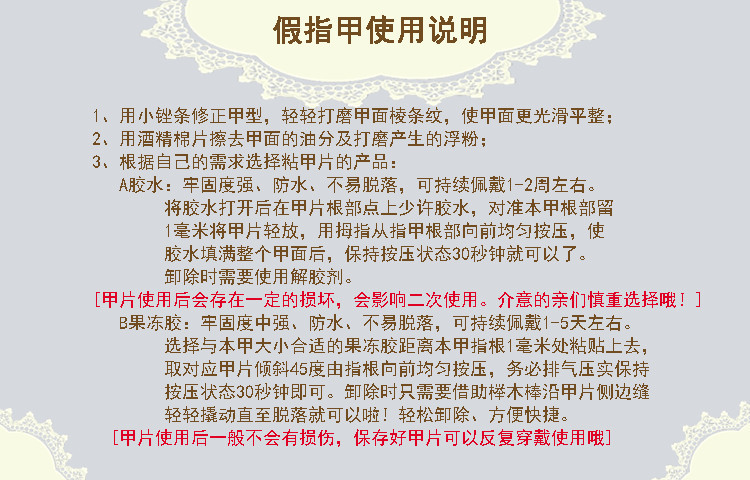 假指甲使用说明

1、用小锉条修正甲型，轻轻打磨甲面棱条纹，使甲面更光滑平整；

2、用酒精棉片擦去甲面的油分及打磨产生的浮粉；

3、根据自己的需求选择粘甲片的产品：

A胶水：牢固度强、防水、不易脱落，可持续佩戴1-2周左右。

将胶水打开后在甲片根部点上少许胶水，对准本甲根部留1毫米将甲片轻放，用拇指从指甲根部向前均匀按压，使胶水填满整个甲面后，保持按压状态30秒钟就可以了。

卸除时需要使用解胶剂。

[甲片使用后会存在一定的损坏，会影响二次使用。介意的亲们慎重选择哦！]

B果冻胶：牢固度中强、防水、不易脱落，可持续佩戴1-5天左右。

选择与本甲大小合适的果冻胶距离本甲指根1毫米处粘贴上去，取对应甲片倾斜45度由指根向前均匀按压，务必排气压实保持按压状态30秒钟即可。卸除时只需要借助榉木棒沿甲片侧边缝轻轻撬动直至脱落就可以啦！轻松卸除、方便快捷。

[甲片使用后一般不会有损伤，保存好甲片可以反复穿戴使用哦]